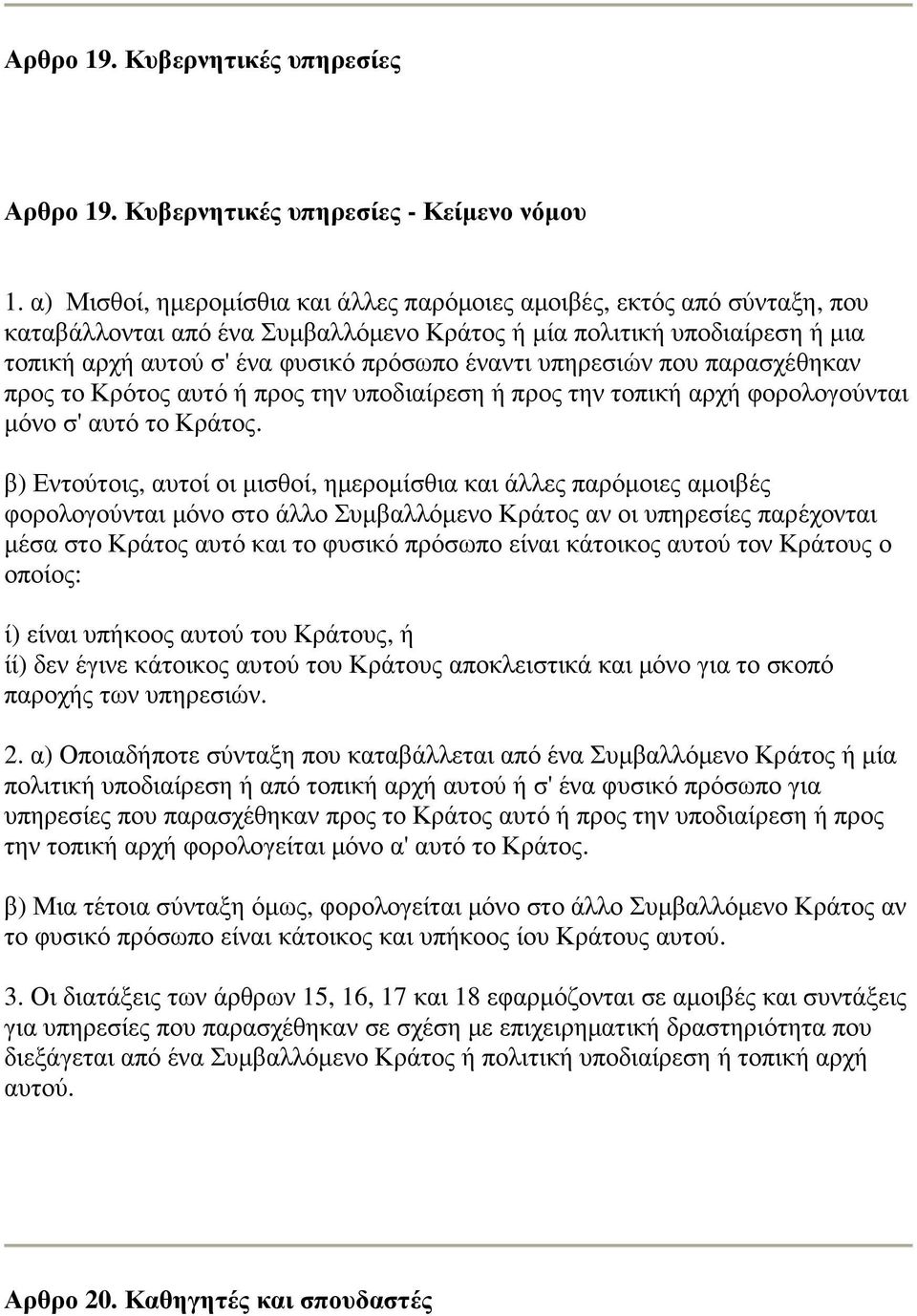 Αρθρο 19. Κυβερνητικές υπηρεσίες

Αρθρο 19. Κυβερνητικές υπηρεσίες - Κείμενο νόμου

1. α) Μισθοί, ημερομίσθια και άλλες παρόμοιες αμοιβές, εκτός από σύνταξη, που καταβάλλονται από ένα Συμβαλλόμενο Κράτος ή μία πολιτική υποδιαίρεση ή μια τοπική αρχή αυτού σ' ένα φυσικό πρόσωπο έναντι υπηρεσιών που παρασχέθηκαν προς το Κρότος αυτό ή προς την υποδιαίρεση ή προς την τοπική αρχή φορολογούνται μόνο σ' αυτό το Κράτος.

β) Εντούτοις, αυτοί οι μισθοί, ημερομίσθια και άλλες παρόμοιες αμοιβές φορολογούνται μόνο στο άλλο Συμβαλλόμενο Κράτος αν οι υπηρεσίες παρέχονται μέσα στο Κράτος αυτό και το φυσικό πρόσωπο είναι κάτοικος αυτού τον Κράτους ο οποίος:

ί) είναι υπήκοος αυτού του Κράτους, ή
ίί) δεν έγινε κάτοικος αυτού του Κράτους αποκλειστικά και μόνο για το σκοπό παροχής των υπηρεσιών.

2. α) Οποιαδήποτε σύνταξη που καταβάλλεται από ένα Συμβαλλόμενο Κράτος ή μία πολιτική υποδιαίρεση ή από τοπική αρχή αυτού ή σ' ένα φυσικό πρόσωπο για υπηρεσίες που παρασχέθηκαν προς το Κράτος αυτό ή προς την υποδιαίρεση ή προς την τοπική αρχή φορολογείται μόνο α' αυτό το Κράτος.

β) Μια τέτοια σύνταξη όμως, φορολογείται μόνο στο άλλο Συμβαλλόμενο Κράτος αν το φυσικό πρόσωπο είναι κάτοικος και υπήκοος ίου Κράτους αυτού.

3. Οι διατάξεις των άρθρων 15, 16, 17 και 18 εφαρμόζονται σε αμοιβές και συντάξεις για υπηρεσίες που παρασχέθηκαν σε σχέση με επιχειρηματική δραστηριότητα που διεξάγεται από ένα Συμβαλλόμενο Κράτος ή πολιτική υποδιαίρεση ή τοπική αρχή αυτού.

Αρθρο 20. Καθηγητές και σπουδαστές